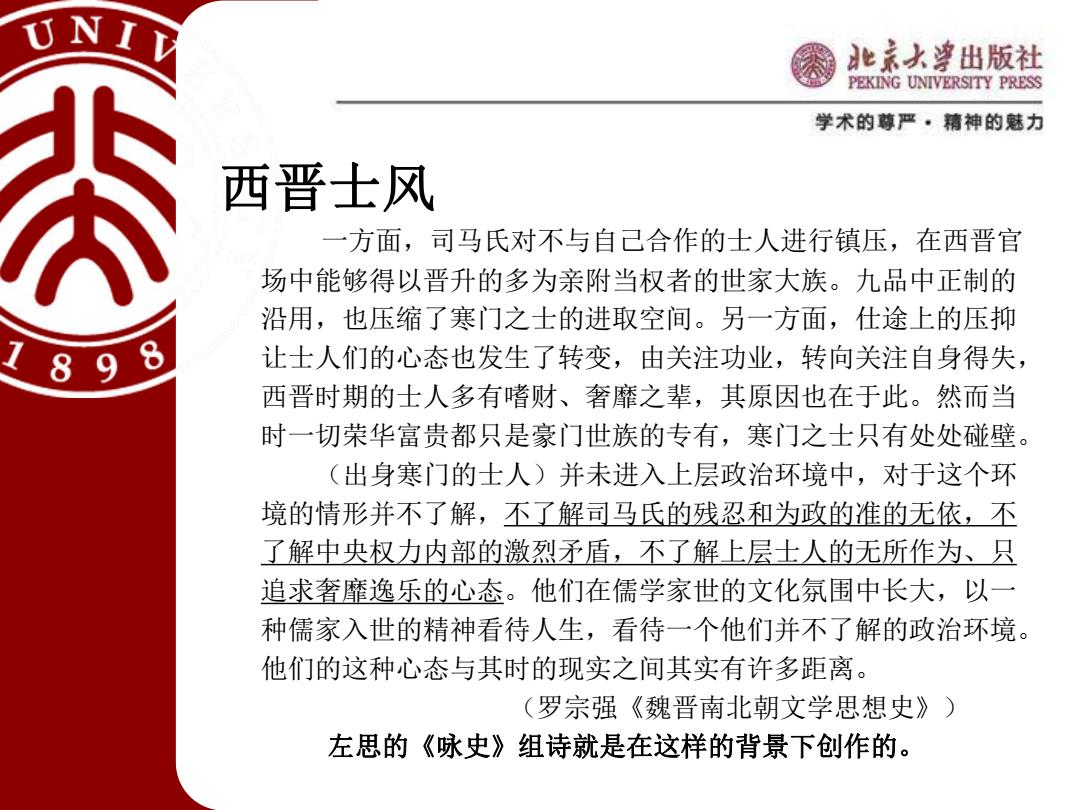 UNIV

1898

北京大学出版社
PEKING UNIVERSITY PRESS

学术的尊严 · 精神的魅力

西晋士风

一方面，司马氏对不与自己合作的士人进行镇压，在西晋官场中能够得以晋升的多为亲附当权者的世家大族。九品中正制的沿用，也压缩了寒门之士的进取空间。另一方面，仕途上的压抑让士人们的心态也发生了转变，由关注功业，转向关注自身得失，西晋时期的士人多有嗜财、奢靡之辈，其原因也在于此。然而当时一切荣华富贵都只是豪门世族的专有，寒门之士只有处处碰壁。

（出身寒门的士人）并未进入上层政治环境中，对于这个环境的情形并不了解，不了解司马氏的残忍和为政的准的无依，不了解中央权力内部的激烈矛盾，不了解上层士人的无所作为、只追求奢靡逸乐的心态。他们在儒学家世的文化氛围中长大，以一种儒家入世的精神看待人生，看待一个他们并不了解的政治环境。他们的这种心态与其时的现实之间其实有许多距离。

（罗宗强《魏晋南北朝文学思想史》）

左思的《咏史》组诗就是在这样的背景下创作的。